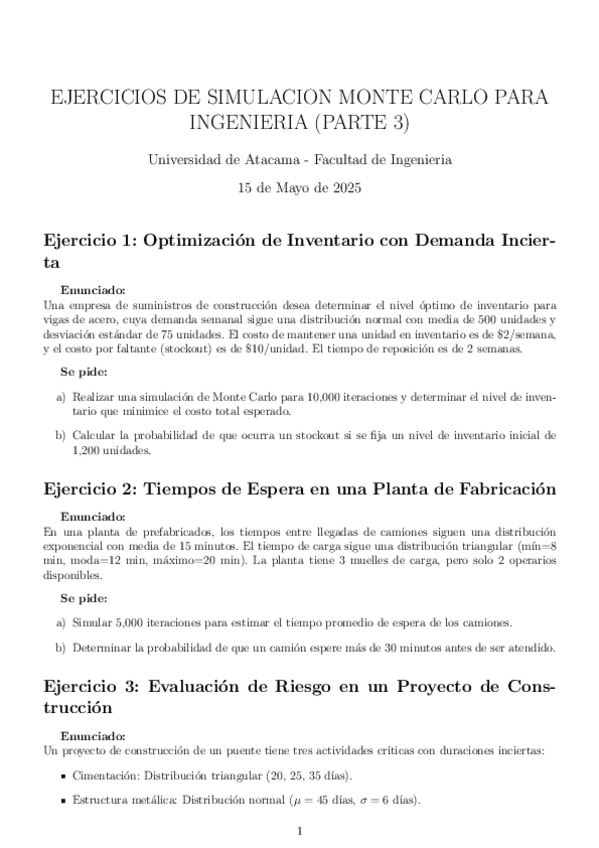 EJERCICIOS DE SIMULACION MONTE CARLO PARA INGENIERIA (PARTE 3)

Universidad de Atacama - Facultad de Ingenieria

15 de Mayo de 2025

Ejercicio 1: Optimización de Inventario con Demanda Incierta

Enunciado:
Una empresa de suministros de construcción desea determinar el nivel óptimo de inventario para vigas de acero, cuya demanda semanal sigue una distribución normal con media de 500 unidades y desviación estándar de 75 unidades. El costo de mantener una unidad en inventario es de \$2/semana, y el costo por faltante (stockout) es de \$10/unidad. El tiempo de reposición es de 2 semanas.

Se pide:

a) Realizar una simulación de Monte Carlo para 10,000 iteraciones y determinar el nivel de inventario que minimice el costo total esperado.

b) Calcular la probabilidad de que ocurra un stockout si se fija un nivel de inventario inicial de 1,200 unidades.

Ejercicio 2: Tiempos de Espera en una Planta de Fabricación

Enunciado:
En una planta de prefabricados, los tiempos entre llegadas de camiones siguen una distribución exponencial con media de 15 minutos. El tiempo de carga sigue una distribución triangular (mín=8 min, moda=12 min, máximo=20 min). La planta tiene 3 muelles de carga, pero solo 2 operarios disponibles.

Se pide:

a) Simular 5,000 iteraciones para estimar el tiempo promedio de espera de los camiones.

b) Determinar la probabilidad de que un camión espere más de 30 minutos antes de ser atendido.

Ejercicio 3: Evaluación de Riesgo en un Proyecto de Construcción

Enunciado:
Un proyecto de construcción de un puente tiene tres actividades críticas con duraciones inciertas:

▪ Cimentación: Distribución triangular (20, 25, 35 días).

▪ Estructura metálica: Distribución normal ($\mu = 45$ días, $\sigma = 6$ días).

1